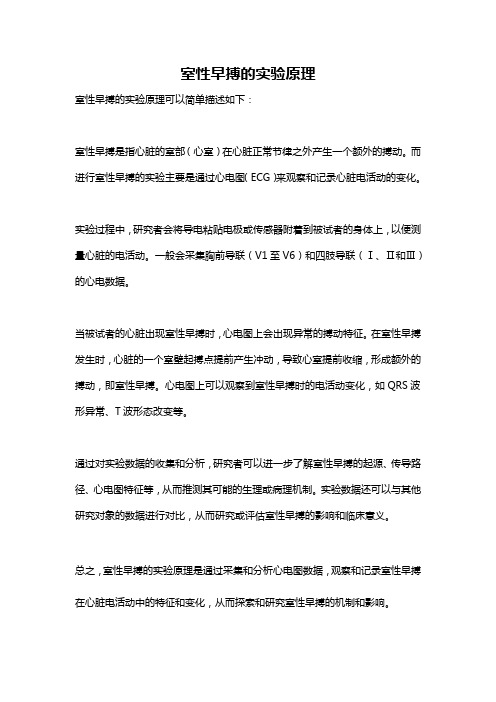 室性早搏的实验原理

室性早搏的实验原理可以简单描述如下：

室性早搏是指心脏的室部（心室）在心脏正常节律之外产生一个额外的搏动。而进行室性早搏的实验主要是通过心电图（ECG）来观察和记录心脏电活动的变化。

实验过程中，研究者会将导电粘贴电极或传感器附着到被试者的身体上，以便测量心脏的电活动。一般会采集胸前导联（V1至V6）和四肢导联（Ⅰ、Ⅱ和Ⅲ）的心电数据。

当被试者的心脏出现室性早搏时，心电图上会出现异常的搏动特征。在室性早搏发生时，心脏的一个室壁起搏点提前产生冲动，导致心室提前收缩，形成额外的搏动，即室性早搏。心电图上可以观察到室性早搏时的电活动变化，如QRS波形异常、T波形态改变等。

通过对实验数据的收集和分析，研究者可以进一步了解室性早搏的起源、传导路径、心电图特征等，从而推测其可能的生理或病理机制。实验数据还可以与其他研究对象的数据进行对比，从而研究或评估室性早搏的影响和临床意义。

总之，室性早搏的实验原理是通过采集和分析心电图数据，观察和记录室性早搏在心脏电活动中的特征和变化，从而探索和研究室性早搏的机制和影响。